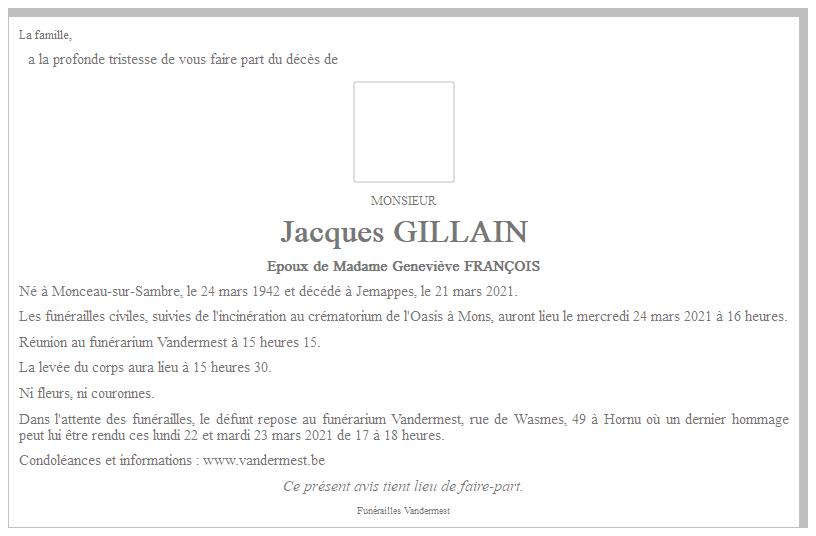 La famille,

a la profonde tristesse de vous faire part du décès de

MONSIEUR

Jacques GILLAIN

Epoux de Madame Geneviève FRANÇOIS

Né à Monceau-sur-Sambre, le 24 mars 1942 et décédé à Jemappes, le 21 mars 2021.

Les funérailles civiles, suivies de l'incinération au crématorium de l'Oasis à Mons, auront lieu le mercredi 24 mars 2021 à 16 heures.

Réunion au funérarium Vandermest à 15 heures 15.

La levée du corps aura lieu à 15 heures 30.

Ni fleurs, ni couronnes.

Dans l'attente des funérailles, le défunt repose au funérarium Vandermest, rue de Wasmes, 49 à Hornu où un dernier hommage peut lui être rendu ces lundi 22 et mardi 23 mars 2021 de 17 à 18 heures.

Condoléances et informations : www.vandermest.be

Ce présent avis tient lieu de faire-part.

Funérailles Vandermest